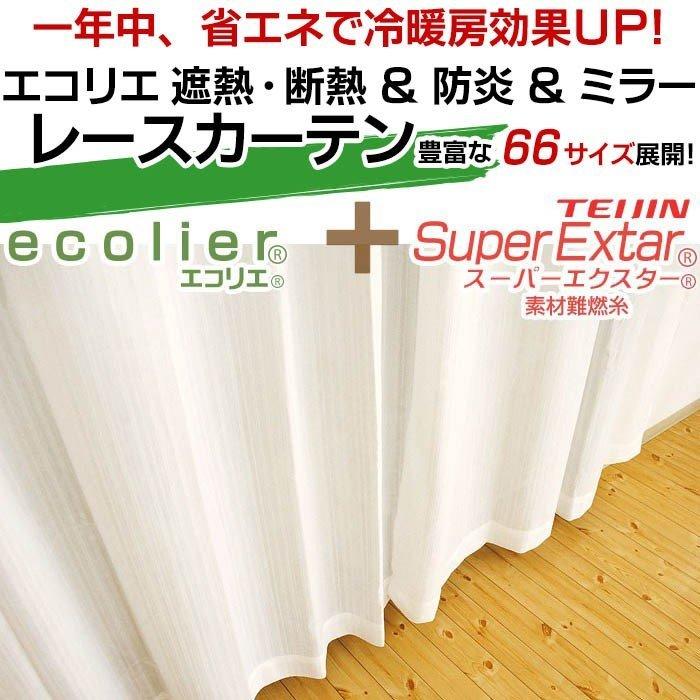 一年中、省エネで冷暖房効果UP!
エコリエ 遮熱・断熱 & 防炎 & ミラー
レースカーテン 豊富な 66サイズ展開!

ecolier®
エコリエ®

+

TEIJIN
Super Extar®
スーパーエクスター®
素材難燃糸